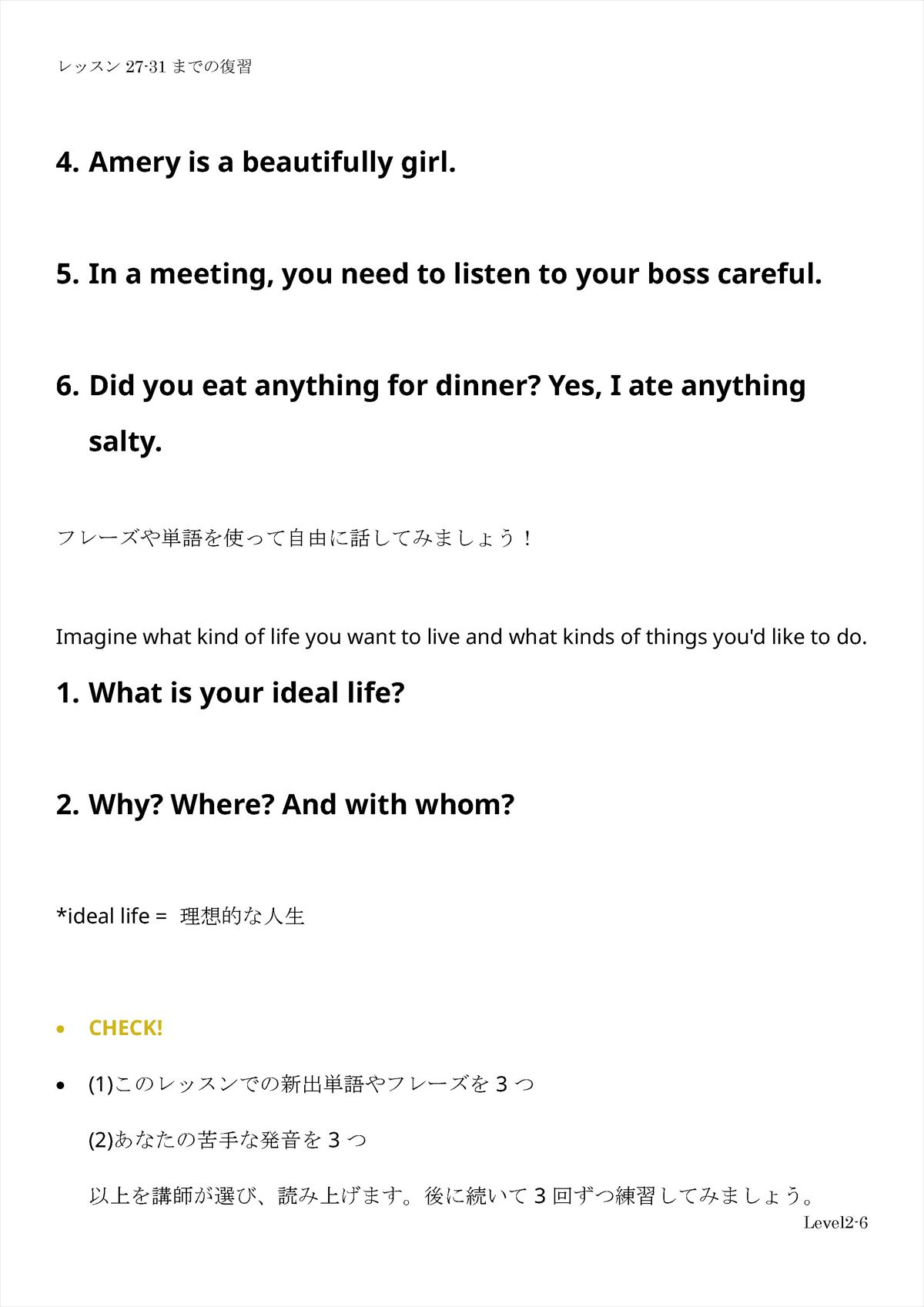 レッスン27-31までの復習

4. Amery is a beautifully girl.

5. In a meeting, you need to listen to your boss careful.

6. Did you eat anything for dinner? Yes, I ate anything salty.

フレーズや単語を使って自由に話してみましょう！

Imagine what kind of life you want to live and what kinds of things you'd like to do.

1. What is your ideal life?

2. Why? Where? And with whom?

*ideal life = 理想的な人生

• CHECK!

• (1)このレッスンでの新出単語やフレーズを3つ

(2)あなたの苦手な発音を3つ

以上を講師が選び、読み上げます。後に続いて3回ずつ練習してみましょう。

Level2-6